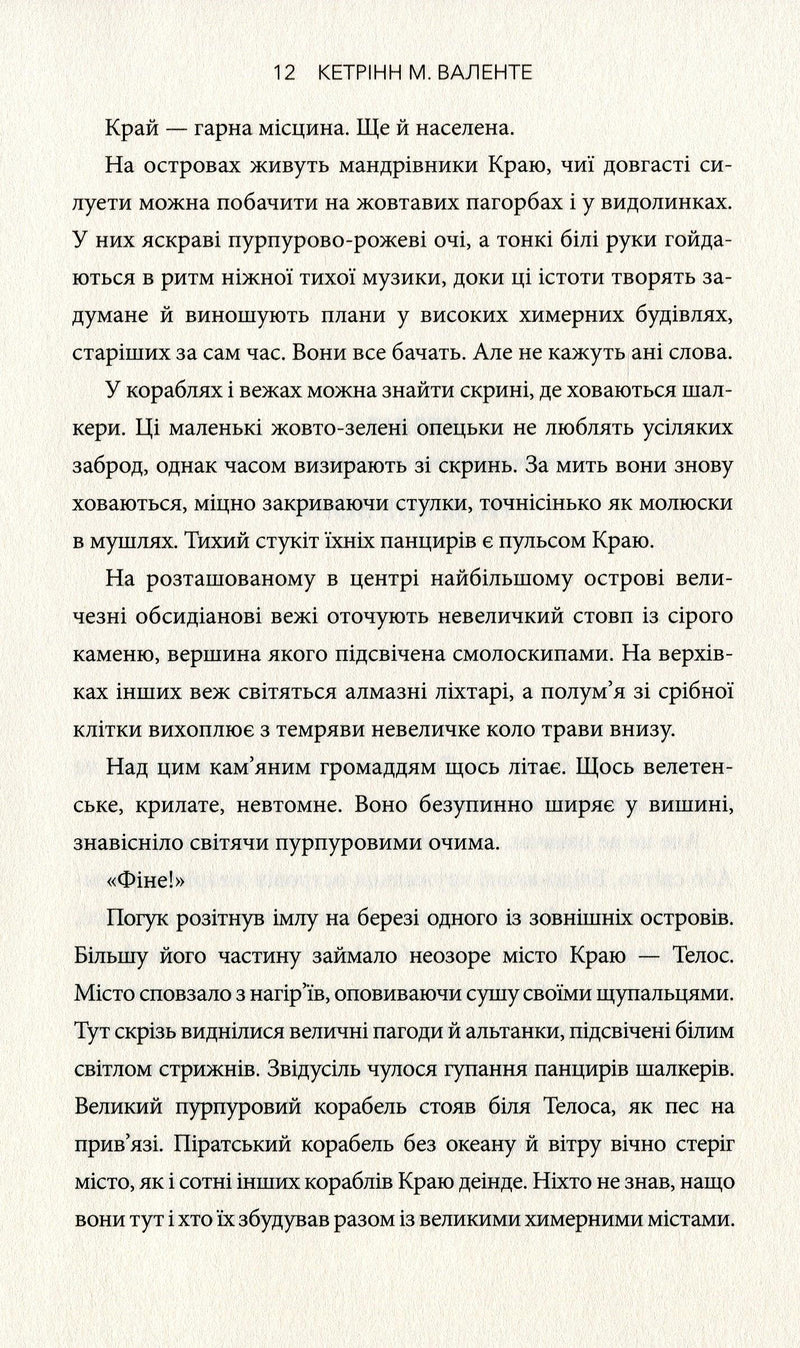 12 КЕТРІНН М. ВАЛЕНТЕ

Край — гарна місцина. Ще й населена.

На островах живуть мандрівники Краю, чиї довгасті силуети можна побачити на жовтавих пагорбах і у видолинках. У них яскраві пурпурово-рожеві очі, а тонкі білі руки гойдаються в ритм ніжної тихої музики, доки ці істоти творять задумане й виношують плани у високих химерних будівлях, старіших за сам час. Вони все бачать. Але не кажуть ані слова.

У кораблях і вежах можна знайти скрині, де ховаються шалкери. Ці маленькі жовто-зелені опецьки не люблять усіляких заброд, однак часом визирають зі скринь. За мить вони знову ховаються, міцно закриваючи стулки, точнісінько як молюски в мушлях. Тихий стукіт їхніх панцирів є пульсом Краю.

На розташованому в центрі найбільшому острові величезні обсидіанові вежі оточують невеличкий стовп із сірого каменю, вершина якого підсвічена смолоскипами. На верхівках інших веж світяться алмазні ліхтарі, а полум'я зі срібної клітки вихоплює з темряви невеличке коло трави внизу.

Над цим кам'яним громаддям щось літає. Щось велетенське, крилате, невтомне. Воно безупинно ширяє у вишині, знавісніло світячи пурпуровими очима.

«Фіне!»

Погук розітнув імлу на березі одного із зовнішніх островів. Більшу його частину займало неозоре місто Краю — Телос. Місто сповзало з нагір'їв, оповиваючи сушу своїми щупальцями. Тут скрізь виднілися величні пагоди й альтанки, підсвічені білим світлом стрижнів. Звідусіль чулося гупання панцирів шалкерів. Великий пурпуровий корабель стояв біля Телоса, як пес на прив'язі. Піратський корабель без океану й вітру вічно стеріг місто, як і сотні інших кораблів Краю деінде. Ніхто не знав, нащо вони тут і хто їх збудував разом із великими химерними містами.